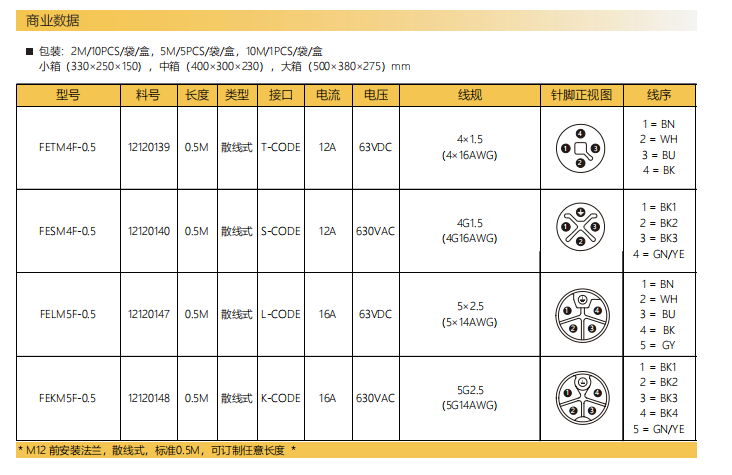 商业数据

■ 包装：2M/10PCS/袋/盒，5M/5PCS/袋/盒，10M/1PCS/袋/盒
小箱（330×250×150），中箱（400×300×230），大箱（500×380×275）mm

| 型号 | 料号 | 长度 | 类型 | 接口 | 电流 | 电压 | 线规 | 针脚正视图 | 线序 |
|---|---|---|---|---|---|---|---|---|---|
| FETM4F-0.5 | 12120139 | 0.5M | 散线式 | T-CODE | 12A | 63VDC | 4×1.5 (4×16AWG) | 4 1 3 2 | 1 = BN 2 = WH 3 = BU 4 = BK |
| FESM4F-0.5 | 12120140 | 0.5M | 散线式 | S-CODE | 12A | 630VAC | 4G1.5 (4G16AWG) | 1 3 2 | 1 = BK1 2 = BK2 3 = BK3 4 = GN/YE |
| FELM5F-0.5 | 12120147 | 0.5M | 散线式 | L-CODE | 16A | 63VDC | 5×2.5 (5×14AWG) | 1 4 2 3 | 1 = BN 2 = WH 3 = BU 4 = BK 5 = GY |
| FEKM5F-0.5 | 12120148 | 0.5M | 散线式 | K-CODE | 16A | 630VAC | 5G2.5 (5G14AWG) | 1 4 2 3 | 1 = BK1 2 = BK2 3 = BK3 4 = BK4 5 = GN/YE |

* M12 前安装法兰，散线式，标准0.5M，可订制任意长度 *